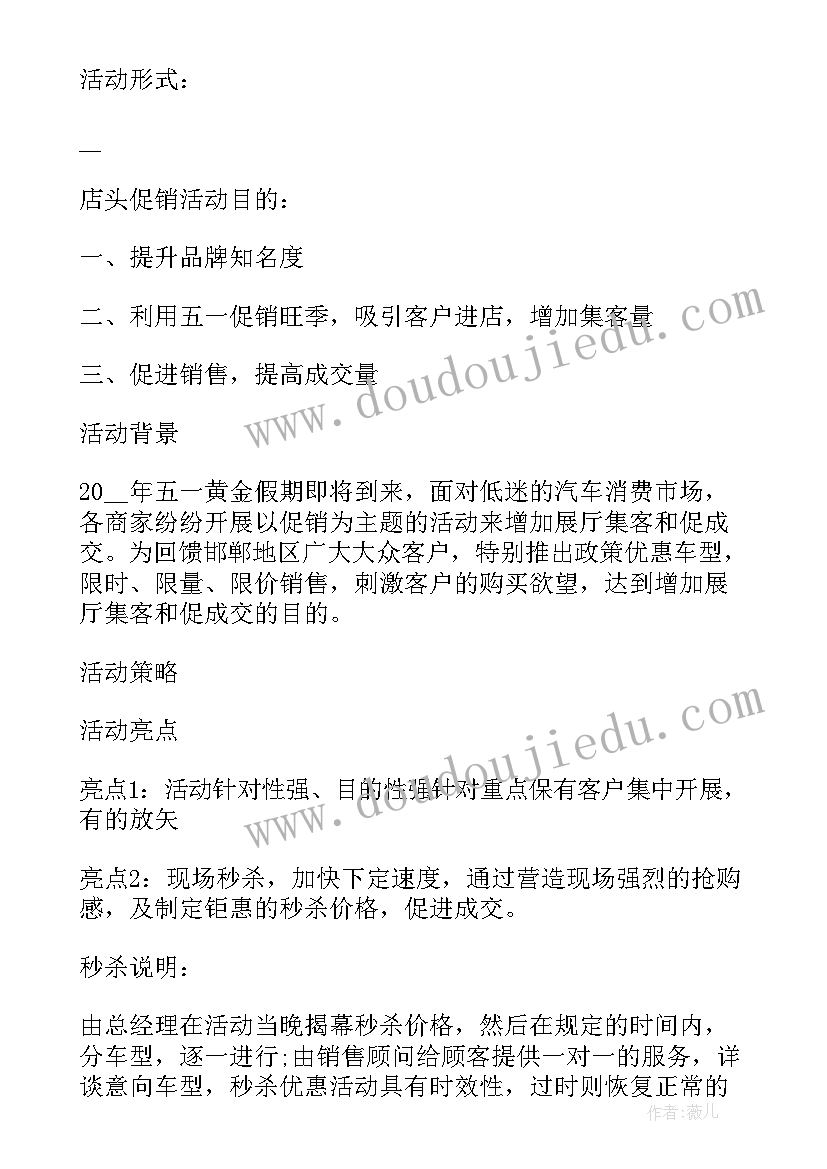 活动形式：

—

店头促销活动目的：

一、提升品牌知名度

二、利用五一促销旺季，吸引客户进店，增加集客量

三、促进销售，提高成交量

活动背景

20__年五一黄金假期即将到来，面对低迷的汽车消费市场，各商家纷纷开展以促销为主题的活动来增加展厅集客和促成交。为回馈邯郸地区广大大众客户，特别推出政策优惠车型，限时、限量、限价销售，刺激客户的购买欲望，达到增加展厅集客和促成交的目的。

活动策略

活动亮点

亮点1：活动针对性强、目的性强针对重点保有客户集中开展，有的放矢

亮点2：现场秒杀，加快下定速度，通过营造现场强烈的抢购感，及制定钜惠的秒杀价格，促进成交。

秒杀说明：

由总经理在活动当晚揭幕秒杀价格，然后在规定的时间内，分车型，逐一进行;由销售顾问给顾客提供一对一的服务，详谈意向车型，秒杀优惠活动具有时效性，过时则恢复正常的

www.doudoujiedu.com

www.doudoujiedu.com

作者：薇儿